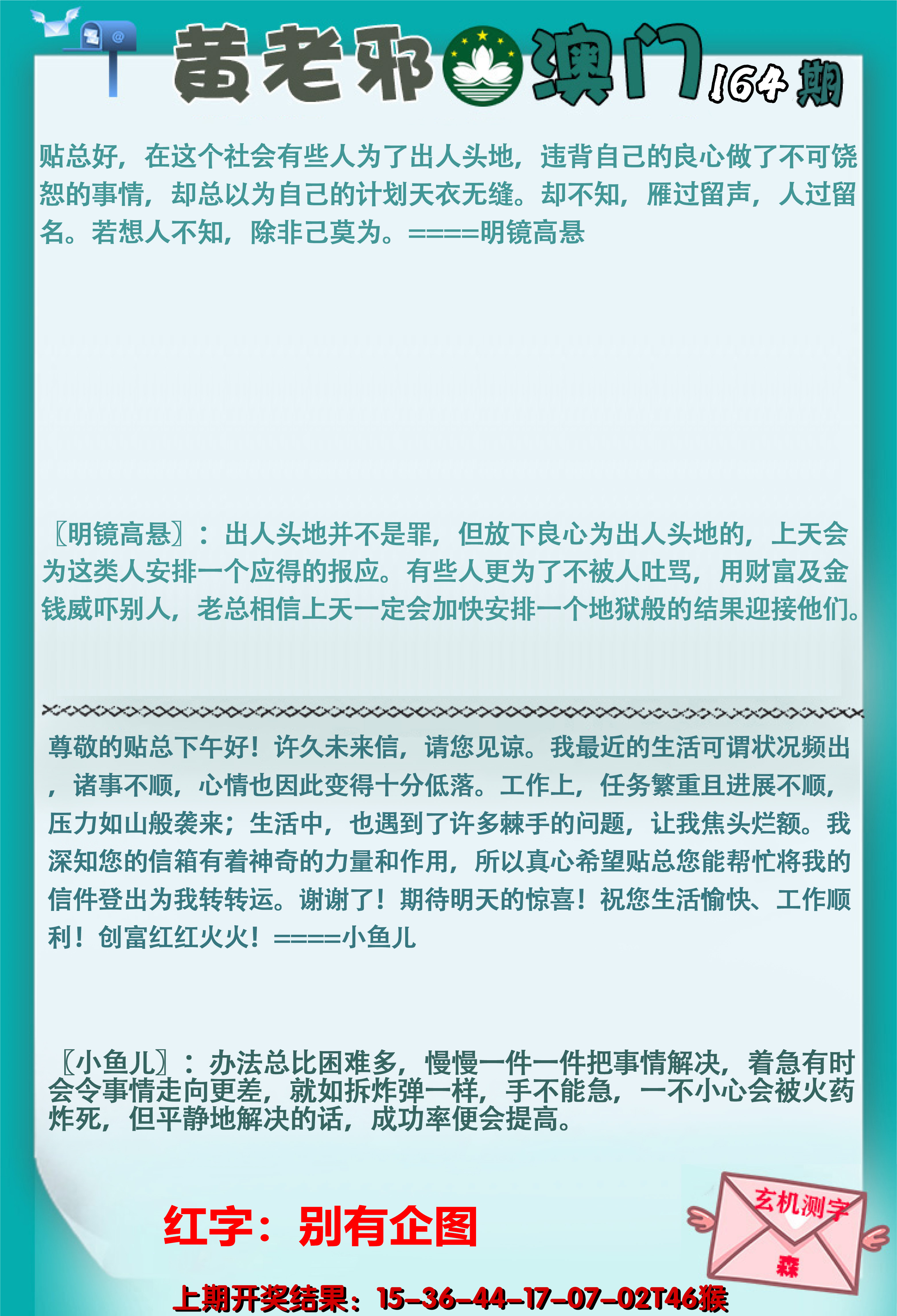 黄老邪 澳门 164期

贴总好，在这个社会有些人为了出人头地，违背自己的良心做了不可饶恕的事情，却总以为自己的计划天衣无缝。却不知，雁过留声，人过留名。若想人不知，除非己莫为。====明镜高悬

〖明镜高悬〗：出人头地并不是罪，但放下良心为出人头地的，上天会为这类人安排一个应得的报应。有些人更为了不被人吐骂，用财富及金钱威吓别人，老总相信上天一定会加快安排一个地狱般的结果迎接他们。

尊敬的贴总下午好！许久未来信，请您见谅。我最近的生活可谓状况频出，诸事不顺，心情也因此变得十分低落。工作上，任务繁重且进展不顺，压力如山般袭来；生活中，也遇到了许多棘手的问题，让我焦头烂额。我深知您的信箱有着神奇的力量和作用，所以真心希望贴总您能帮忙将我的信件登出为我转转运。谢谢了！期待明天的惊喜！祝您生活愉快、工作顺利！创富红红火火！====小鱼儿

〖小鱼儿〗：办法总比困难多，慢慢一件一件把事情解决，着急有时会令事情走向更差，就如拆炸弹一样，手不能急，一不小心会被火药炸死，但平静地解决的话，成功率便会提高。

红字：别有企图

玄机测字
森

上期开奖结果：15-36-44-17-07-02T46猴